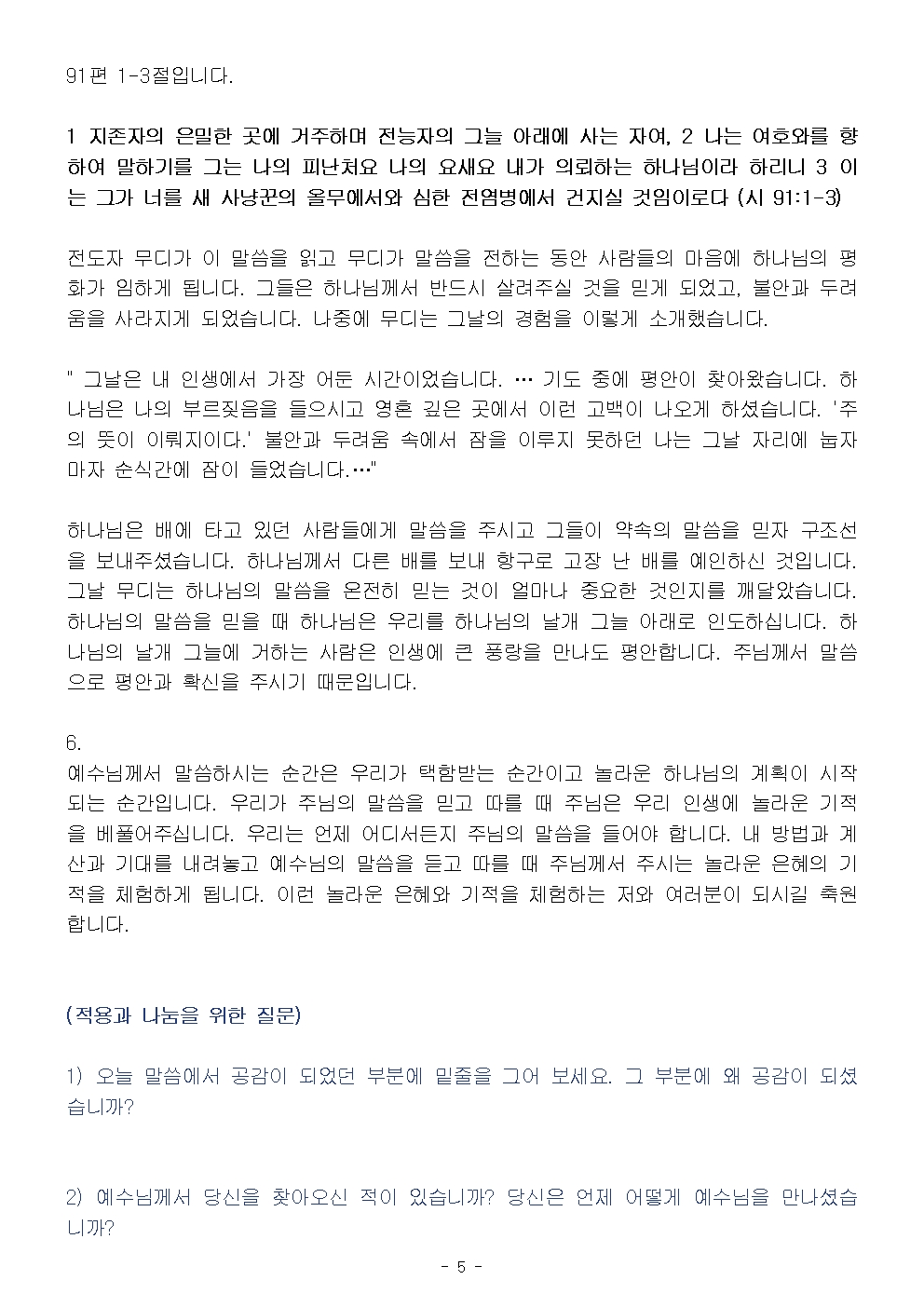 91편 1-3절입니다.

1 지존자의 은밀한 곳에 거주하며 전능자의 그늘 아래에 사는 자여, 2 나는 여호와를 향하여 말하기를 그는 나의 피난처요 나의 요새요 내가 의뢰하는 하나님이라 하리니 3 이는 그가 너를 새 사냥꾼의 올무에서와 심한 전염병에서 건지실 것임이로다 (시 91:1-3)

전도자 무디가 이 말씀을 읽고 무디가 말씀을 전하는 동안 사람들의 마음에 하나님의 평화가 임하게 됩니다. 그들은 하나님께서 반드시 살려주실 것을 믿게 되었고, 불안과 두려움을 사라지게 되었습니다. 나중에 무디는 그날의 경험을 이렇게 소개했습니다.

" 그날은 내 인생에서 가장 어둔 시간이었습니다. … 기도 중에 평안이 찾아왔습니다. 하나님은 나의 부르짖음을 들으시고 영혼 깊은 곳에서 이런 고백이 나오게 하셨습니다. '주의 뜻이 이뤄지이다.' 불안과 두려움 속에서 잠을 이루지 못하던 나는 그날 자리에 눕자마자 순식간에 잠이 들었습니다.…"

하나님은 배에 타고 있던 사람들에게 말씀을 주시고 그들이 약속의 말씀을 믿자 구조선을 보내주셨습니다. 하나님께서 다른 배를 보내 항구로 고장 난 배를 예인하신 것입니다. 그날 무디는 하나님의 말씀을 온전히 믿는 것이 얼마나 중요한 것인지를 깨달았습니다. 하나님의 말씀을 믿을 때 하나님은 우리를 하나님의 날개 그늘 아래로 인도하십니다. 하나님의 날개 그늘에 거하는 사람은 인생에 큰 풍랑을 만나도 평안합니다. 주님께서 말씀으로 평안과 확신을 주시기 때문입니다.

6.
예수님께서 말씀하시는 순간은 우리가 택함받는 순간이고 놀라운 하나님의 계획이 시작되는 순간입니다. 우리가 주님의 말씀을 믿고 따를 때 주님은 우리 인생에 놀라운 기적을 베풀어주십니다. 우리는 언제 어디서든지 주님의 말씀을 들어야 합니다. 내 방법과 계산과 기대를 내려놓고 예수님의 말씀을 듣고 따를 때 주님께서 주시는 놀라운 은혜의 기적을 체험하게 됩니다. 이런 놀라운 은혜와 기적을 체험하는 저와 여러분이 되시길 축원합니다.

(적용과 나눔을 위한 질문)

1) 오늘 말씀에서 공감이 되었던 부분에 밑줄을 그어 보세요. 그 부분에 왜 공감이 되셨습니까?

2) 예수님께서 당신을 찾아오신 적이 있습니까? 당신은 언제 어떻게 예수님을 만나셨습니까?

- 5 -